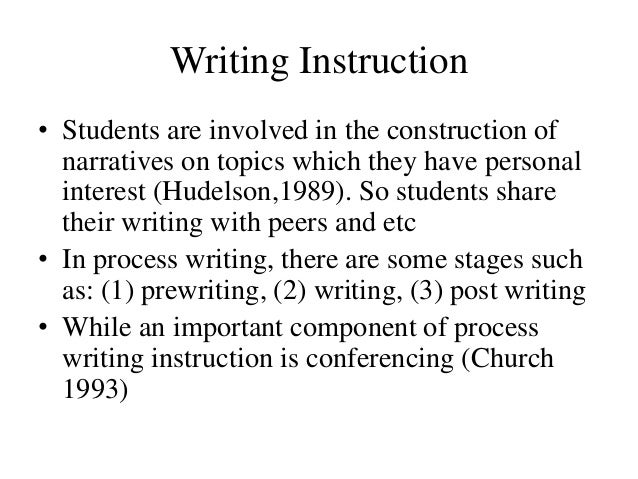 Writing Instruction

• Students are involved in the construction of narratives on topics which they have personal interest (Hudelson,1989). So students share their writing with peers and etc

• In process writing, there are some stages such as: (1) prewriting, (2) writing, (3) post writing

• While an important component of process writing instruction is conferencing (Church 1993)